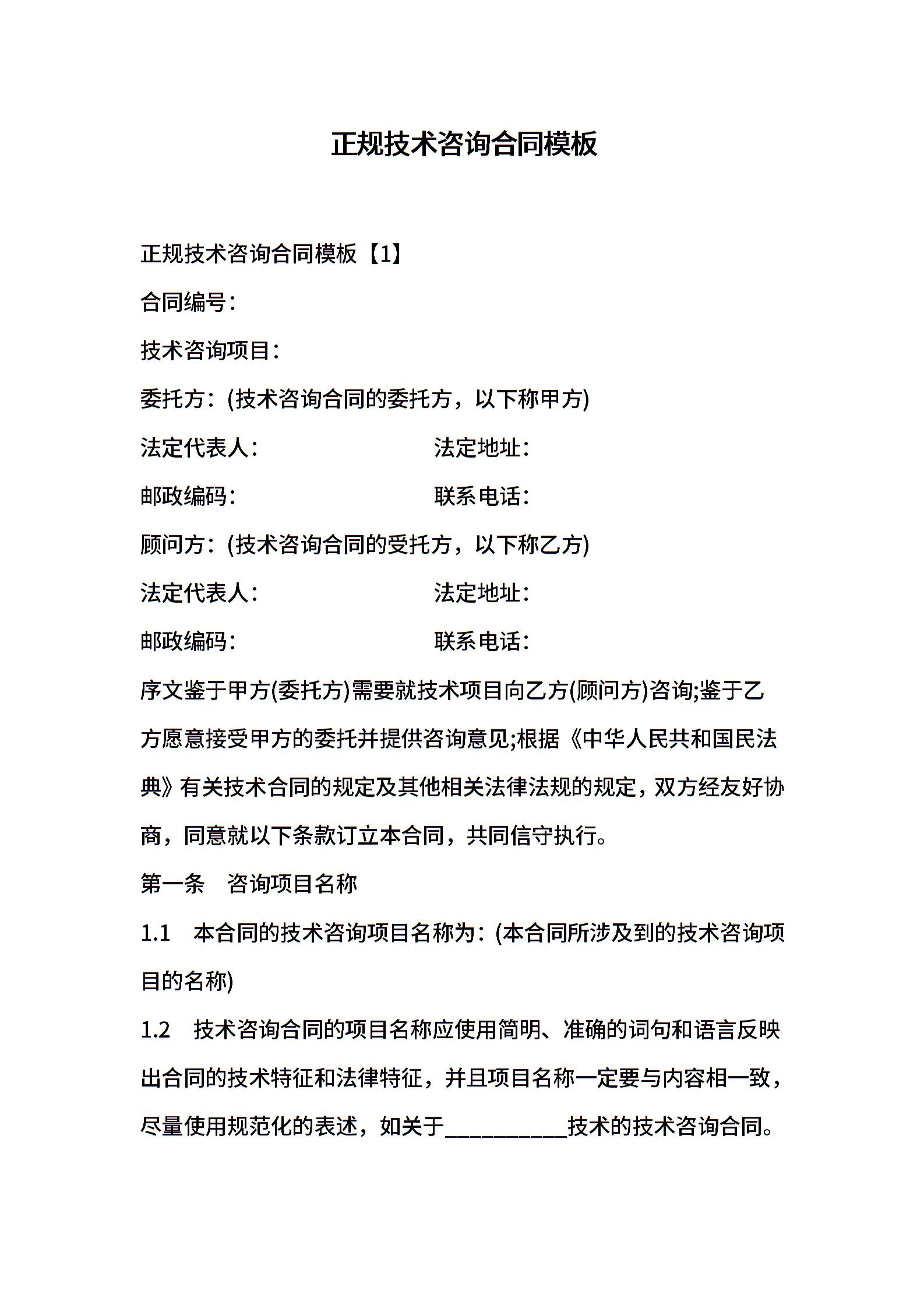 正规技术咨询合同模板

正规技术咨询合同模板【1】

合同编号:

技术咨询项目:

委托方:(技术咨询合同的委托方，以下称甲方)

法定代表人:　　　　　　　法定地址:

邮政编码:　　　　　　　　联系电话:

顾问方:(技术咨询合同的受托方，以下称乙方)

法定代表人:　　　　　　　法定地址:

邮政编码:　　　　　　　　联系电话:

序文鉴于甲方(委托方)需要就技术项目向乙方(顾问方)咨询;鉴于乙方愿意接受甲方的委托并提供咨询意见;根据《中华人民共和国民法典》有关技术合同的规定及其他相关法律法规的规定，双方经友好协商，同意就以下条款订立本合同，共同信守执行。

第一条　咨询项目名称

1.1　本合同的技术咨询项目名称为:(本合同所涉及到的技术咨询项目的名称)

1.2　技术咨询合同的项目名称应使用简明、准确的词句和语言反映出合同的技术特征和法律特征，并且项目名称一定要与内容相一致，尽量使用规范化的表述，如关于__________技术的技术咨询合同。